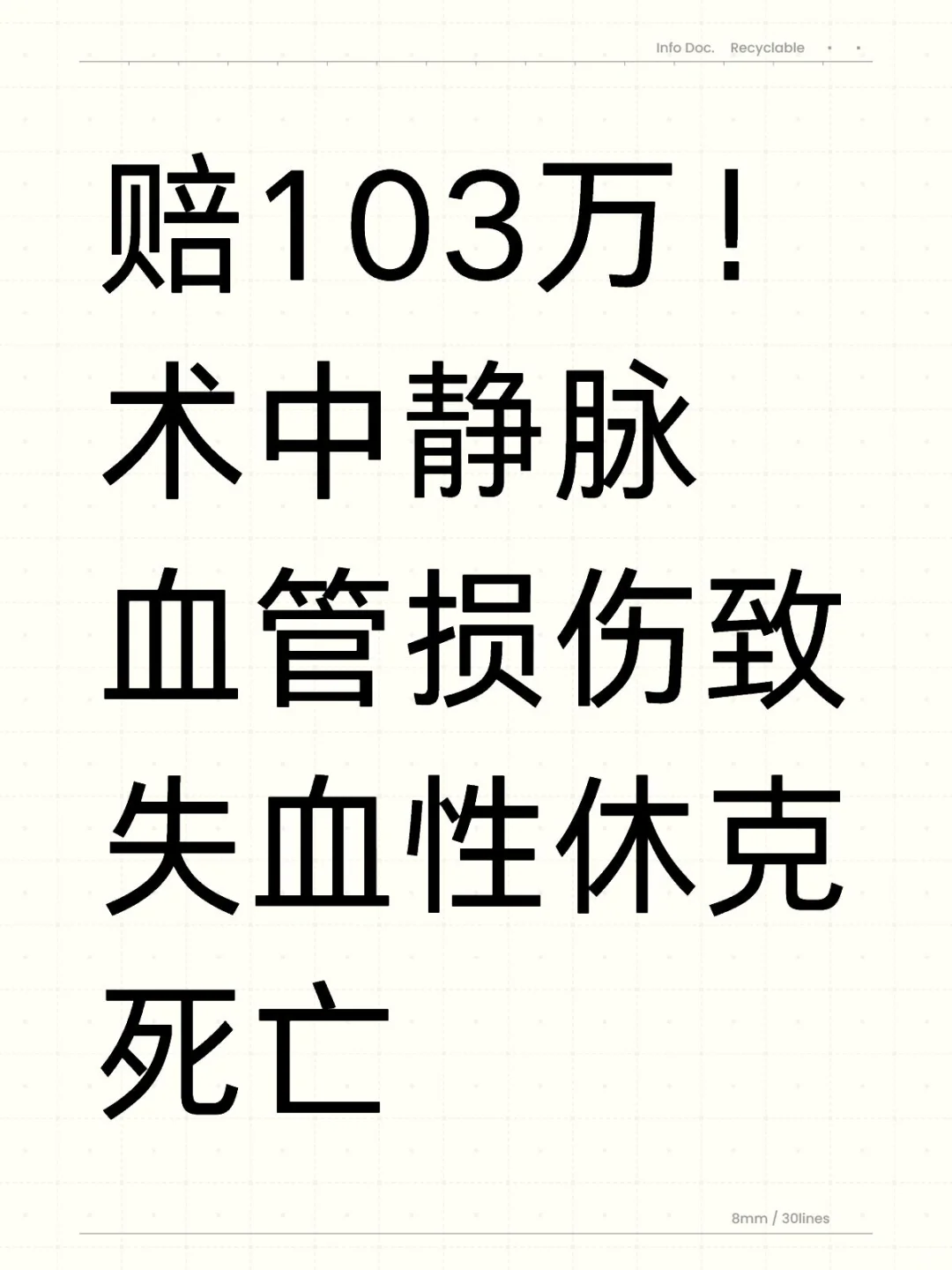 Info Doc. Recyclable

赔103万！术中静脉血管损伤致失血性休克死亡

8mm / 30lines